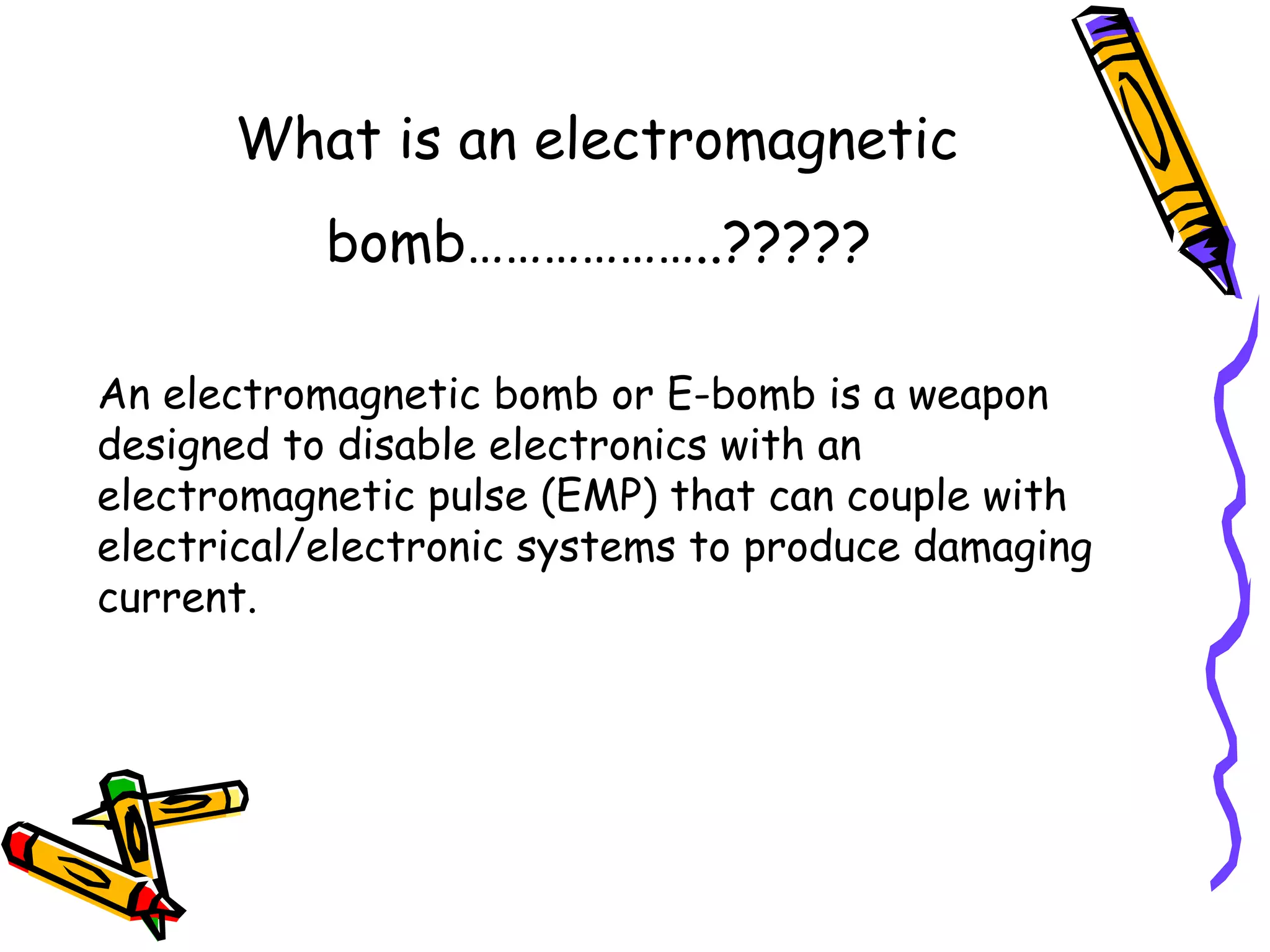 What is an electromagnetic bomb……………….?????

An electromagnetic bomb or E-bomb is a weapon designed to disable electronics with an electromagnetic pulse (EMP) that can couple with electrical/electronic systems to produce damaging current.